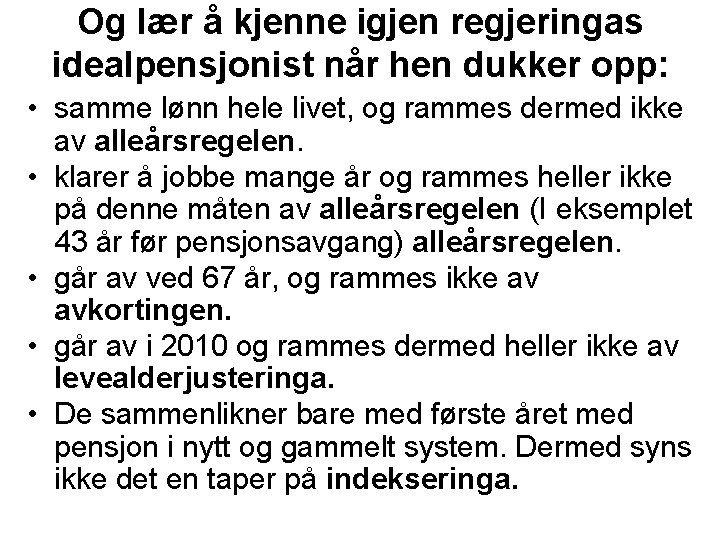 Og lær å kjenne igjen regjeringas idealpensjonist når hen dukker opp:

• samme lønn hele livet, og rammes dermed ikke av alleårsregelen.
• klarer å jobbe mange år og rammes heller ikke på denne måten av alleårsregelen (I eksemplet 43 år før pensjonsavgang) alleårsregelen.
• går av ved 67 år, og rammes ikke av avkortingen.
• går av i 2010 og rammes dermed heller ikke av levealderjusteringa.
• De sammenlikner bare med første året med pensjon i nytt og gammelt system. Dermed syns ikke det en taper på indekseringa.